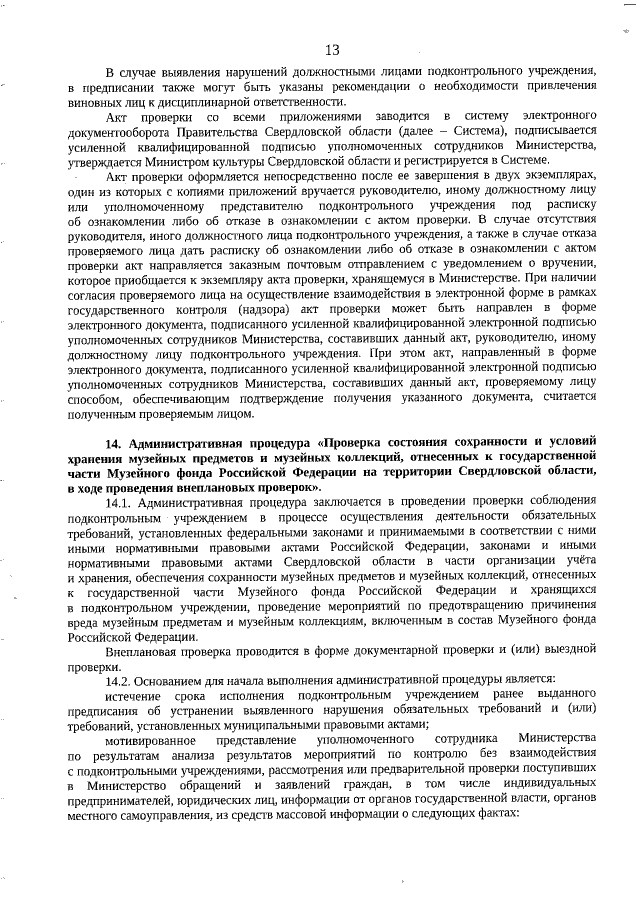 13

В случае выявления нарушений должностными лицами подконтрольного учреждения, в предписании также могут быть указаны рекомендации о необходимости привлечения виновных лиц к дисциплинарной ответственности.

Акт проверки со всеми приложениями заводится в систему электронного документооборота Правительства Свердловской области (далее – Система), подписывается усиленной квалифицированной подписью уполномоченных сотрудников Министерства, утверждается Министром культуры Свердловской области и регистрируется в Системе.

Акт проверки оформляется непосредственно после ее завершения в двух экземплярах, один из которых с копиями приложений вручается руководителю, иному должностному лицу или уполномоченному представителю подконтрольного учреждения под расписку об ознакомлении либо об отказе в ознакомлении с актом проверки. В случае отсутствия руководителя, иного должностного лица подконтрольного учреждения, а также в случае отказа проверяемого лица дать расписку об ознакомлении либо об отказе в ознакомлении с актом проверки акт направляется заказным почтовым отправлением с уведомлением о вручении, которое приобщается к экземпляру акта проверки, хранящемуся в Министерстве. При наличии согласия проверяемого лица на осуществление взаимодействия в электронной форме в рамках государственного контроля (надзора) акт проверки может быть направлен в форме электронного документа, подписанного усиленной квалифицированной электронной подписью уполномоченных сотрудников Министерства, составивших данный акт, руководителю, иному должностному лицу подконтрольного учреждения. При этом акт, направленный в форме электронного документа, подписанного усиленной квалифицированной электронной подписью уполномоченных сотрудников Министерства, составивших данный акт, проверяемому лицу способом, обеспечивающим подтверждение получения указанного документа, считается полученным проверяемым лицом.

14. Административная процедура «Проверка состояния сохранности и условий хранения музейных предметов и музейных коллекций, отнесенных к государственной части Музейного фонда Российской Федерации на территории Свердловской области, в ходе проведения внеплановых проверок».

14.1. Административная процедура заключается в проведении проверки соблюдения подконтрольным учреждением в процессе осуществления деятельности обязательных требований, установленных федеральными законами и принимаемыми в соответствии с ними иными нормативными правовыми актами Российской Федерации, законами и иными нормативными правовыми актами Свердловской области в части организации учёта и хранения, обеспечения сохранности музейных предметов и музейных коллекций, отнесенных к государственной части Музейного фонда Российской Федерации и хранящихся в подконтрольном учреждении, проведение мероприятий по предотвращению причинения вреда музейным предметам и музейным коллекциям, включенным в состав Музейного фонда Российской Федерации.

Внеплановая проверка проводится в форме документарной проверки и (или) выездной проверки.

14.2. Основанием для начала выполнения административной процедуры является:

истечение срока исполнения подконтрольным учреждением ранее выданного предписания об устранении выявленного нарушения обязательных требований и (или) требований, установленных муниципальными правовыми актами;

мотивированное представление уполномоченного сотрудника Министерства по результатам анализа результатов мероприятий по контролю без взаимодействия с подконтрольными учреждениями, рассмотрения или предварительной проверки поступивших в Министерство обращений и заявлений граждан, в том числе индивидуальных предпринимателей, юридических лиц, информации от органов государственной власти, органов местного самоуправления, из средств массовой информации о следующих фактах: